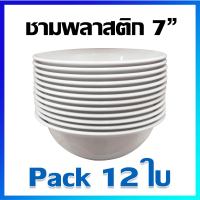 ชามพลาสติก 7”

Pack 12 ใบ